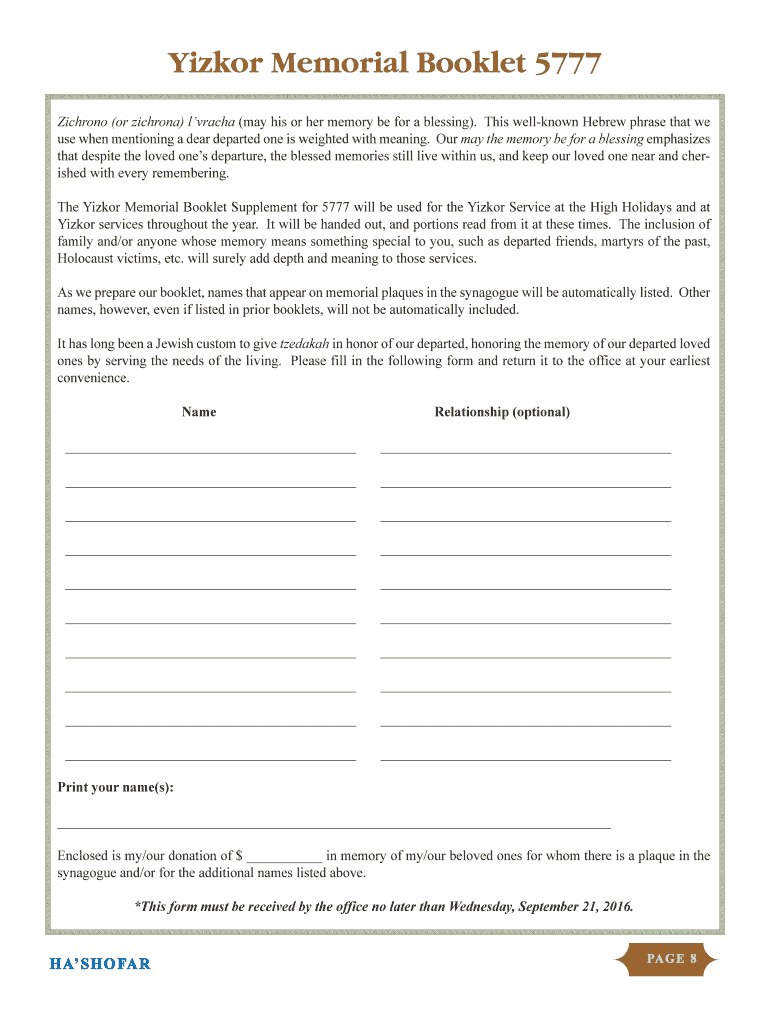 Yizkor Memorial Booklet 5777

Zichrono (or zichrona) l'vracha (may his or her memory be for a blessing). This well-known Hebrew phrase that we use when mentioning a dear departed one is weighted with meaning. Our may the memory be for a blessing emphasizes that despite the loved one's departure, the blessed memories still live within us, and keep our loved one near and cherished with every remembering.

The Yizkor Memorial Booklet Supplement for 5777 will be used for the Yizkor Service at the High Holidays and at Yizkor services throughout the year. It will be handed out, and portions read from it at these times. The inclusion of family and/or anyone whose memory means something special to you, such as departed friends, martyrs of the past, Holocaust victims, etc. will surely add depth and meaning to those services.

As we prepare our booklet, names that appear on memorial plaques in the synagogue will be automatically listed. Other names, however, even if listed in prior booklets, will not be automatically included.

It has long been a Jewish custom to give tzedakah in honor of our departed, honoring the memory of our departed loved ones by serving the needs of the living. Please fill in the following form and return it to the office at your earliest convenience.

Name

Relationship (optional)

Print your name(s):

Enclosed is my/our donation of $ ___________ in memory of my/our beloved ones for whom there is a plaque in the synagogue and/or for the additional names listed above.

*This form must be received by the office no later than Wednesday, September 21, 2016.

HA'SHOFAR

PAGE 8